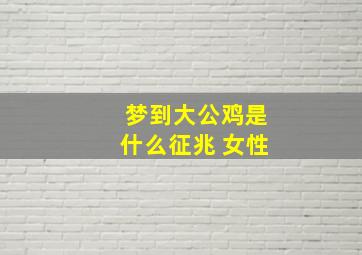 梦到大公鸡是什么征兆 女性